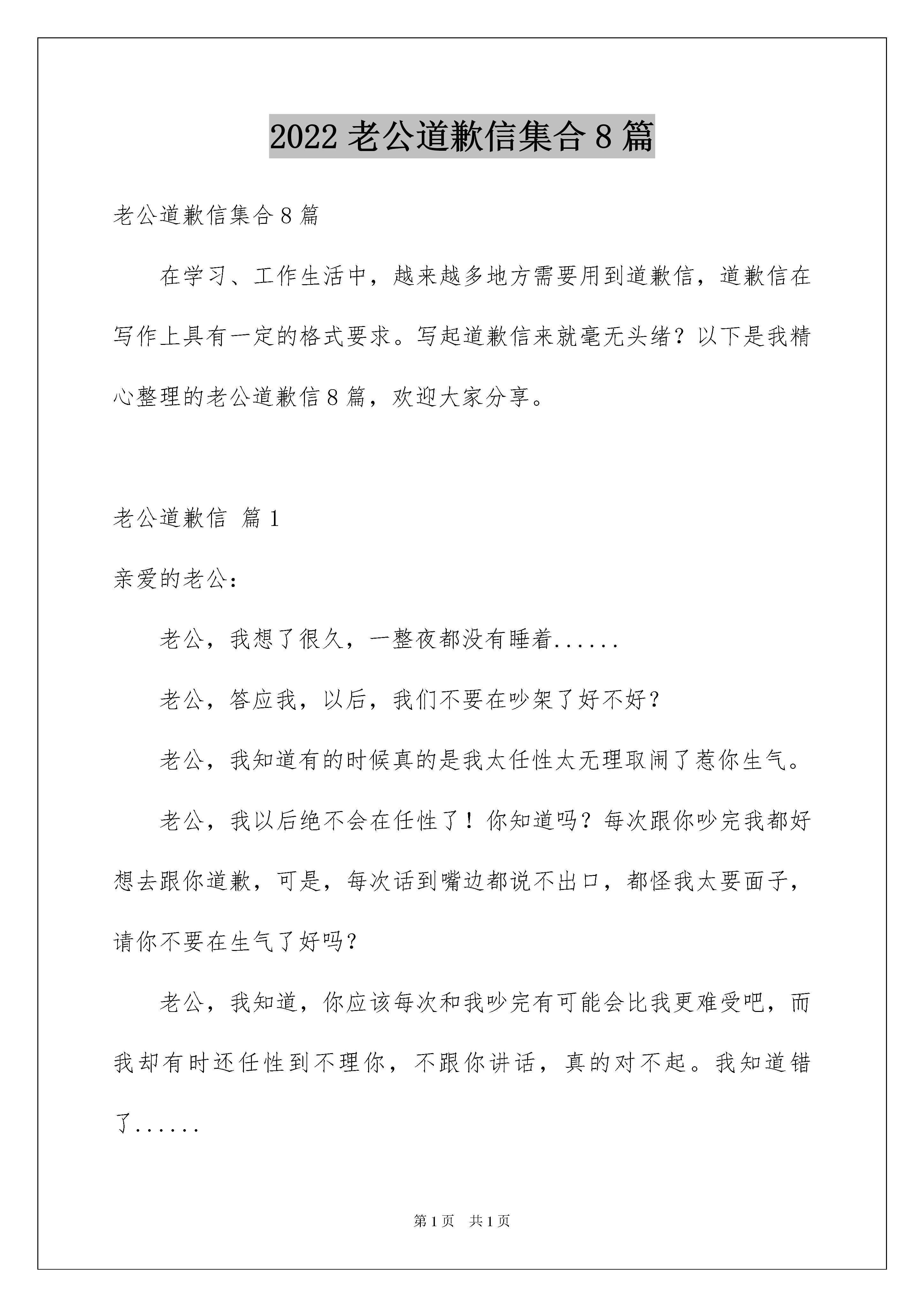 2022 老公道歉信集合 8 篇

老公道歉信集合 8 篇

在学习、工作生活中，越来越多地方需要用到道歉信，道歉信在写作上具有一定的格式要求。写起道歉信来就毫无头绪？以下是我精心整理的老公道歉信 8 篇，欢迎大家分享。

老公道歉信 篇 1

亲爱的老公：

老公，我想了很久，一整夜都没有睡着......

老公，答应我，以后，我们不要在吵架了好不好？

老公，我知道有的时候真的是我太任性太无理取闹了惹你生气。

老公，我以后绝不会在任性了！你知道吗？每次跟你吵完我都好想去跟你道歉，可是，每次话到嘴边都说不出口，都怪我太要面子，请你不要在生气了好吗？

老公，我知道，你应该每次和我吵完有可能会比我更难受吧，而我却有时还任性到不理你，不跟你讲话，真的对不起。我知道错了......

第 1 页 共 1 页